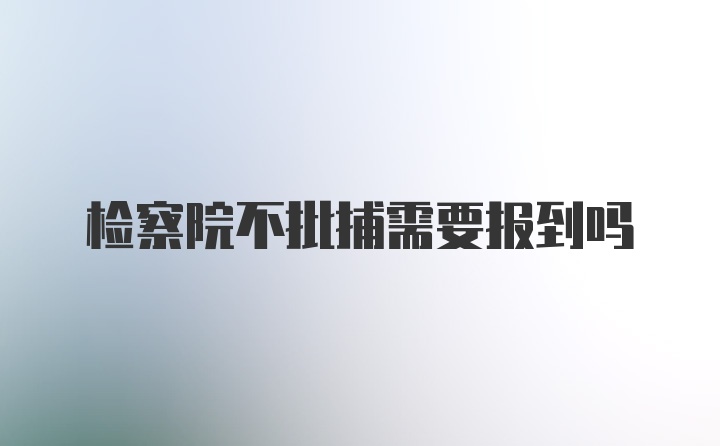 检察院不批捕需要报到吗